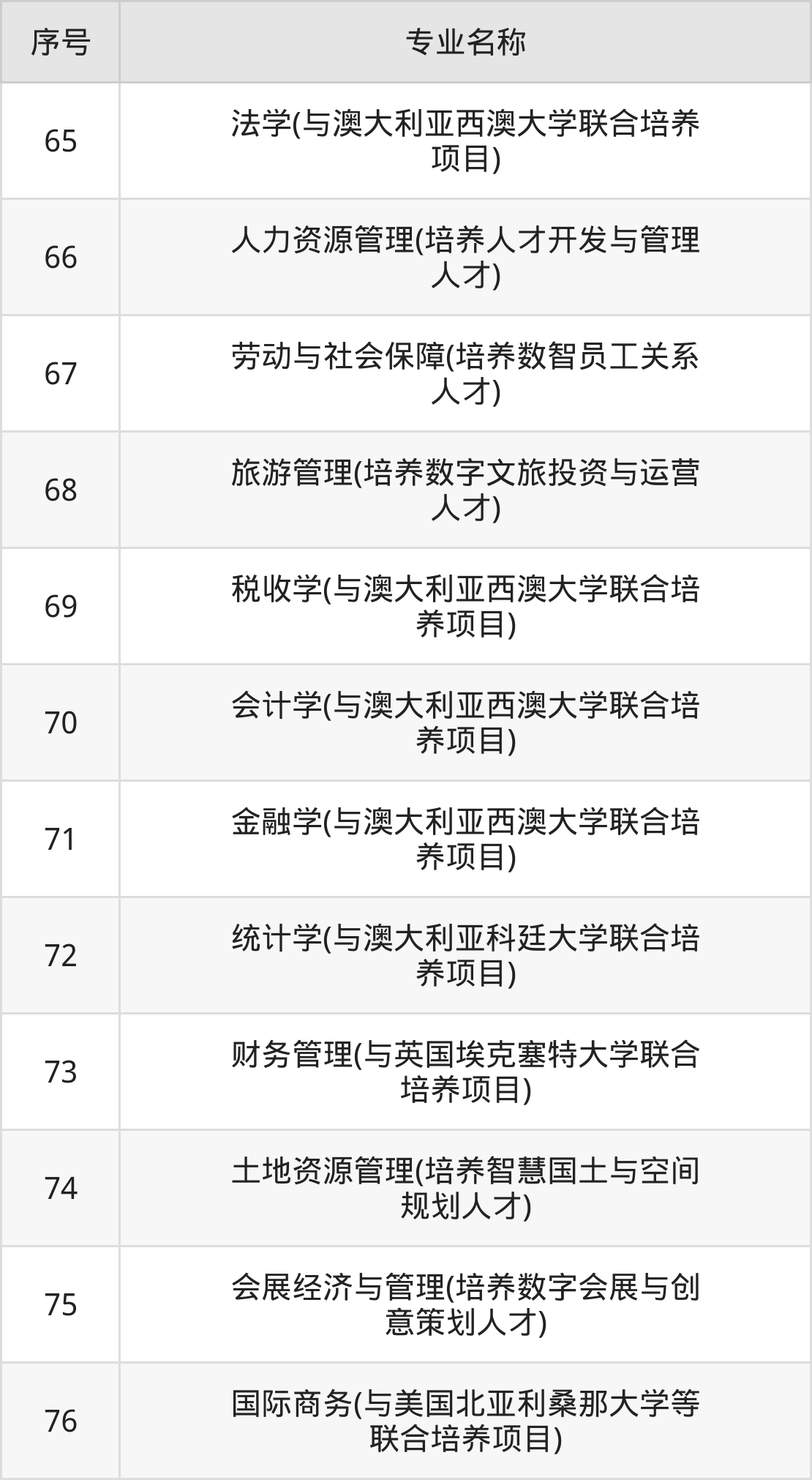 | 序号 | 专业名称 |
|---|---|
| 65 | 法学(与澳大利亚西澳大学联合培养项目) |
| 66 | 人力资源管理(培养人才开发与管理人才) |
| 67 | 劳动与社会保障(培养数智员工关系人才) |
| 68 | 旅游管理(培养数字文旅投资与运营人才) |
| 69 | 税收学(与澳大利亚西澳大学联合培养项目) |
| 70 | 会计学(与澳大利亚西澳大学联合培养项目) |
| 71 | 金融学(与澳大利亚西澳大学联合培养项目) |
| 72 | 统计学(与澳大利亚科廷大学联合培养项目) |
| 73 | 财务管理(与英国埃克塞特大学联合培养项目) |
| 74 | 土地资源管理(培养智慧国土与空间规划人才) |
| 75 | 会展经济与管理(培养数字会展与创意策划人才) |
| 76 | 国际商务(与美国北亚利桑那大学等联合培养项目) |